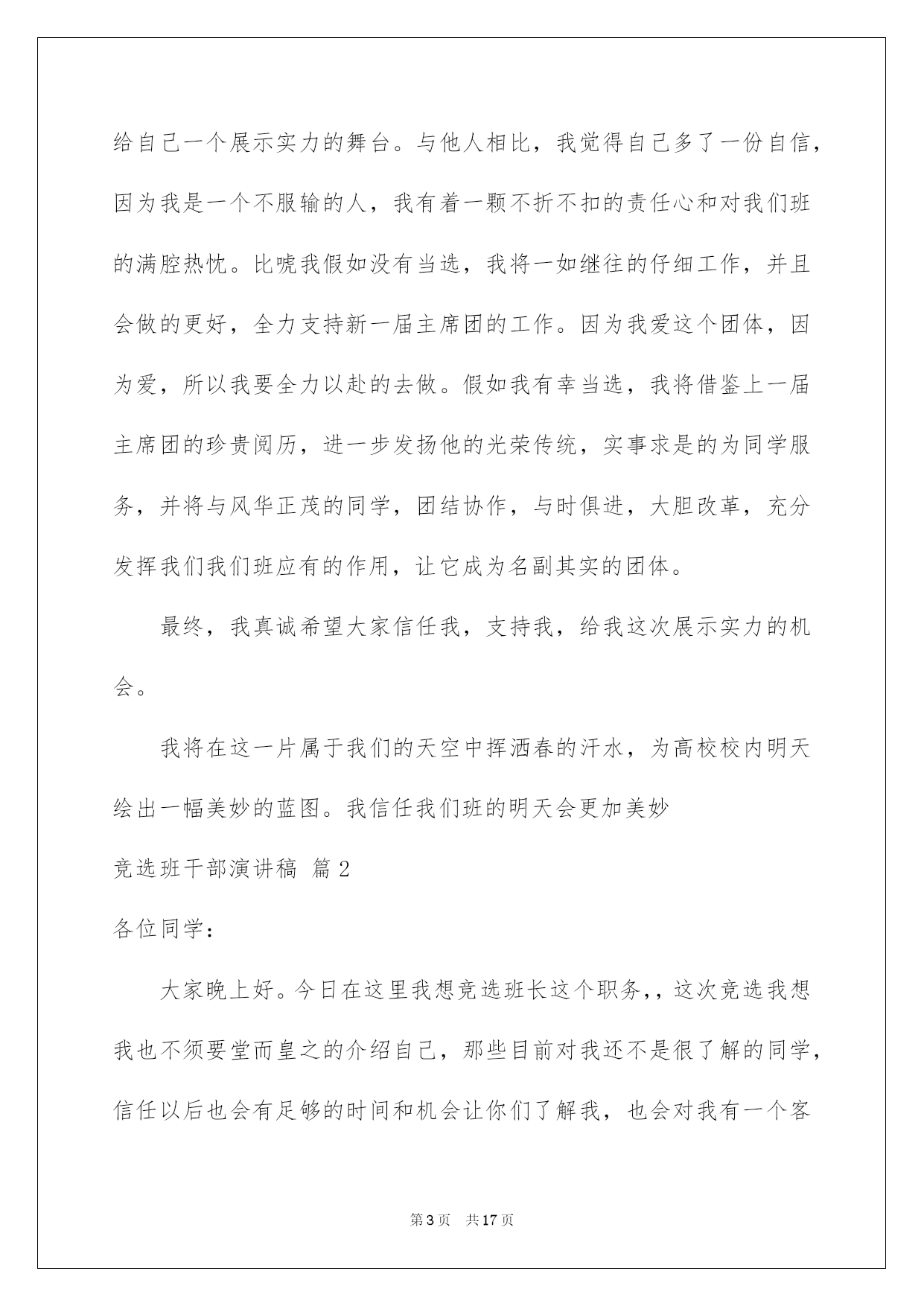 给自己一个展示实力的舞台。与他人相比，我觉得自己多了一份自信，因为我是一个不服输的人，我有着一颗不折不扣的责任心和对我们班的满腔热忱。比唬我假如没有当选，我将一如继往的仔细工作，并且会做的更好，全力支持新一届主席团的工作。因为我爱这个团体，因为爱，所以我要全力以赴的去做。假如我有幸当选，我将借鉴上一届主席团的珍贵阅历，进一步发扬他的光荣传统，实事求是的为同学服务，并将与风华正茂的同学，团结协作，与时俱进，大胆改革，充分发挥我们我们班应有的作用，让它成为名副其实的团体。

最终，我真诚希望大家信任我，支持我，给我这次展示实力的机会。

我将在这一片属于我们的天空中挥洒春的汗水，为高校校内明天绘出一幅美妙的蓝图。我信任我们班的明天会更加美妙

竞选班干部演讲稿 篇2

各位同学：

大家晚上好。今日在这里我想竞选班长这个职务,，这次竞选我想我也不须要堂而皇之的介绍自己，那些目前对我还不是很了解的同学，信任以后也会有足够的时间和机会让你们了解我，也会对我有一个客

第3页 共17页